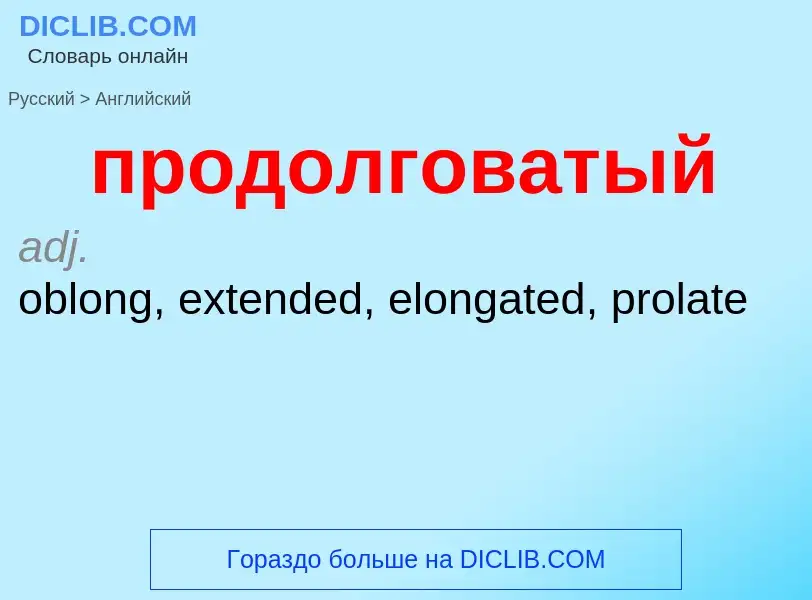 DICLIB.COM
Словарь онлайн

Русский > Английский

продолговатый

adj.
oblong, extended, elongated, prolate

Гораздо больше на DICLIB.COM